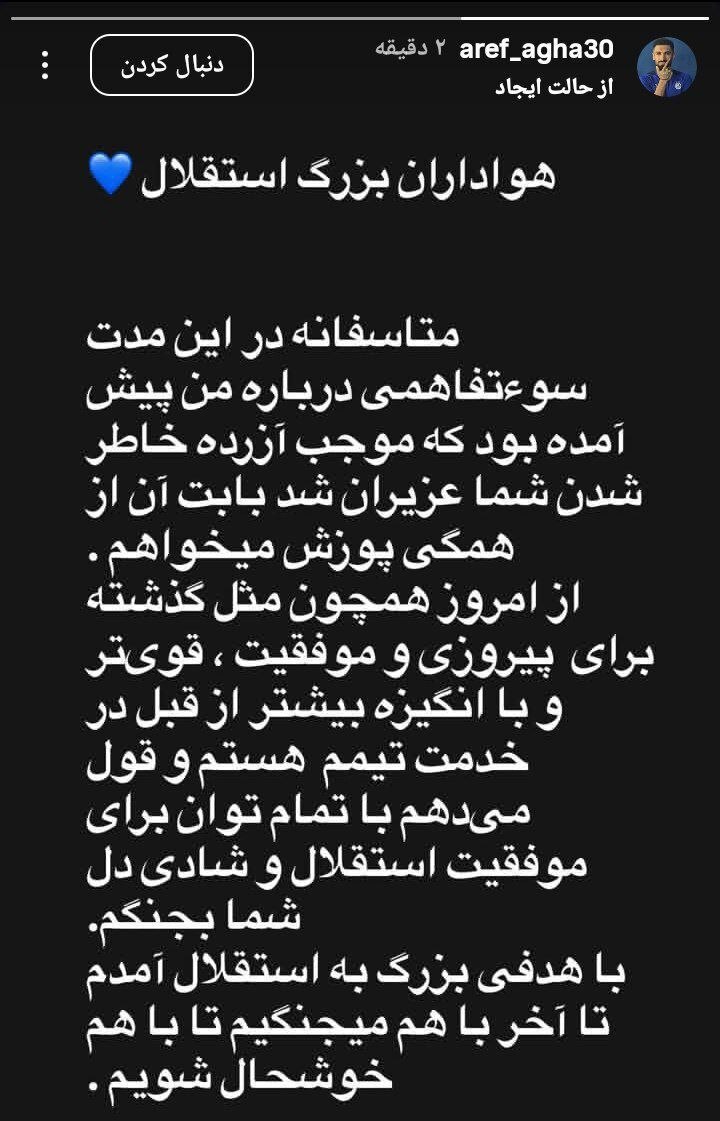 aref_agha30 ۲ دقیقه
از حالت ایجاد
دنبال کردن

هواداران بزرگ استقلال 💙

متاسفانه در این مدت سوءتفاهمی درباره من پیش آمده بود که موجب آزرده خاطر شدن شما عزیران شد بابت آن از همگی پوزش میخواهم .
از امروز همچون مثل گذشته برای پیروزی و موفقیت ، قوی‌تر و با انگیزه بیشتر از قبل در خدمت تیمم هستم و قول می‌دهم با تمام توان برای موفقیت استقلال و شادی دل شما بجنگم.
با هدفی بزرگ به استقلال آمدم تا آخر با هم میجنگیم تا با هم خوشحال شویم .